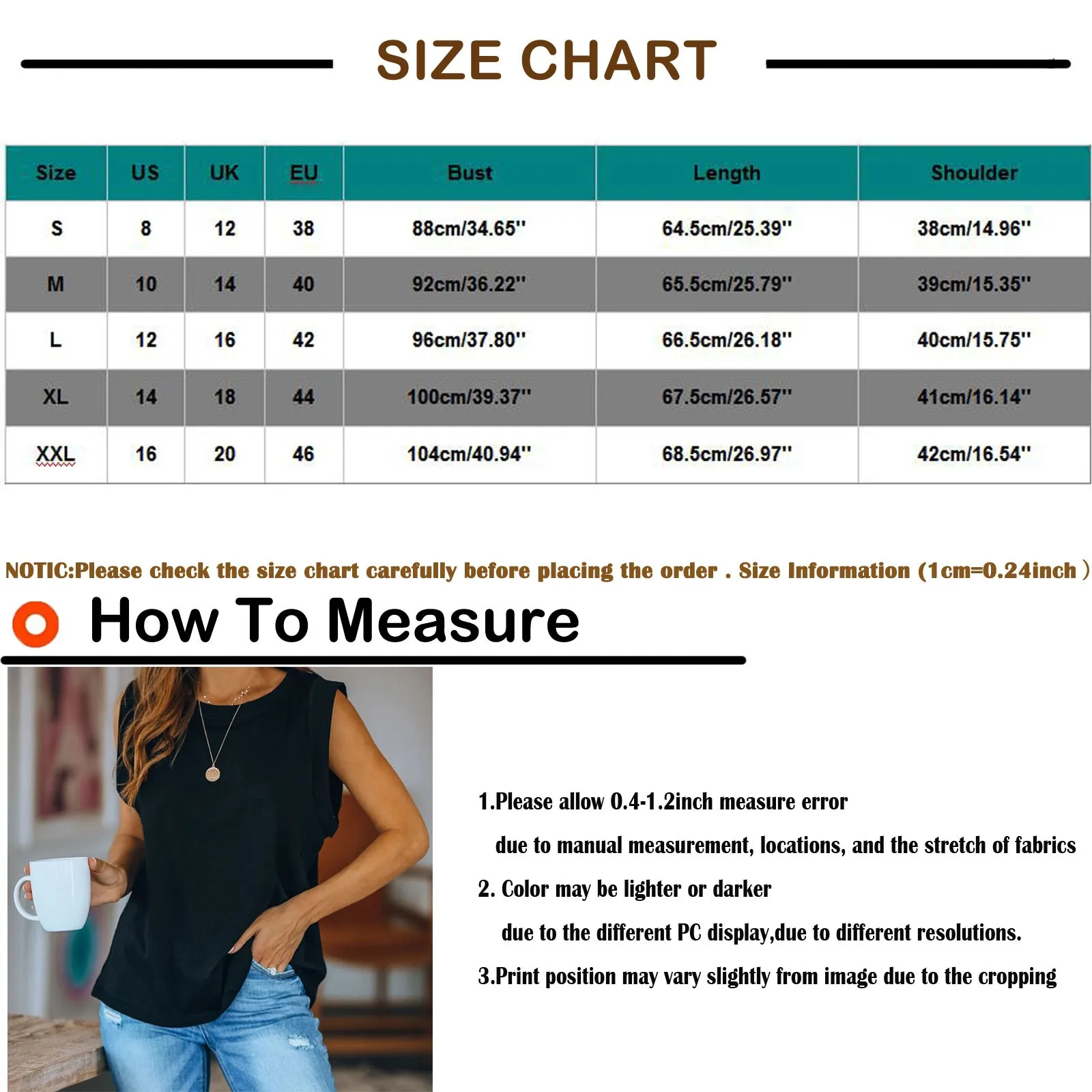 SIZE CHART

| Size | US | UK | EU | Bust | Length | Shoulder |
|---|---|---|---|---|---|---|
| S | 8 | 12 | 38 | 88cm/34.65'' | 64.5cm/25.39'' | 38cm/14.96'' |
| M | 10 | 14 | 40 | 92cm/36.22'' | 65.5cm/25.79'' | 39cm/15.35'' |
| L | 12 | 16 | 42 | 96cm/37.80'' | 66.5cm/26.18'' | 40cm/15.75'' |
| XL | 14 | 18 | 44 | 100cm/39.37'' | 67.5cm/26.57'' | 41cm/16.14'' |
| XXL | 16 | 20 | 46 | 104cm/40.94'' | 68.5cm/26.97'' | 42cm/16.54'' |

NOTIC:Please check the size chart carefully before placing the order . Size Information (1cm=0.24inch )

How To Measure

1.Please allow 0.4-1.2inch measure error due to manual measurement, locations, and the stretch of fabrics

2. Color may be lighter or darker due to the different PC display,due to different resolutions.

3.Print position may vary slightly from image due to the cropping